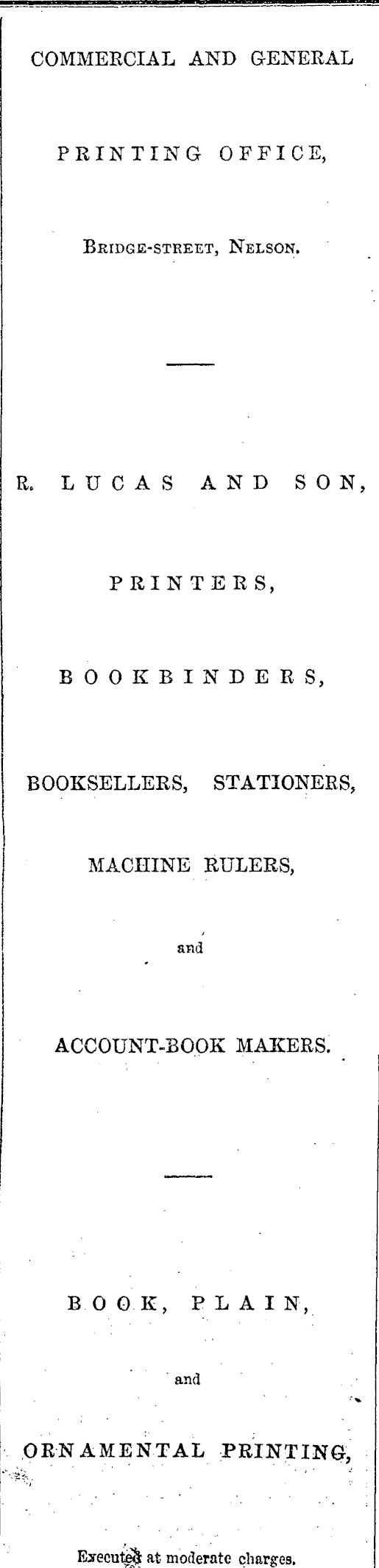 COMMERCIAL AND GENERAL

PRINTING OFFICE,

Bridge-street, Nelson.

R. LUCAS AND SON,

PRINTERS,

BOOKBINDERS,

BOOKSELLERS, STATIONERS,

MACHINE RULERS,

and

ACCOUNT-BOOK MAKERS.

BOOK, PLAIN,

and

ORNAMENTAL PRINTING,

Executed at moderate charges.